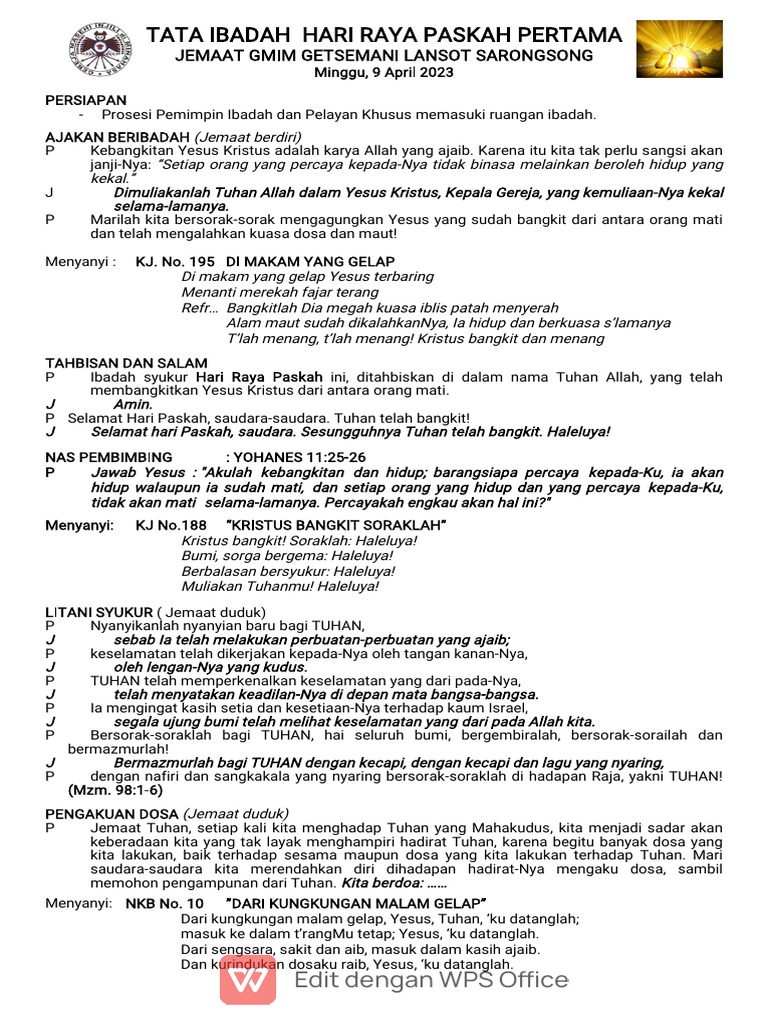 TATA IBADAH HARI RAYA PASKAH PERTAMA
JEMAAT GMIM GETSEMANI LANSOT SARONGSONG
Minggu, 9 April 2023

PERSIAPAN
- Prosesi Pemimpin Ibadah dan Pelayan Khusus memasuki ruangan ibadah.

AJAKAN BERIBADAH (Jemaat berdiri)
P Kebangkitan Yesus Kristus adalah karya Allah yang ajaib. Karena itu kita tak perlu sangsi akan janji-Nya: "Setiap orang yang percaya kepada-Nya tidak binasa melainkan beroleh hidup yang kekal."
J Dimuliakanlah Tuhan Allah dalam Yesus Kristus, Kepala Gereja, yang kemuliaan-Nya kekal selama-lamanya.
P Marilah kita bersorak-sorak mengagungkan Yesus yang sudah bangkit dari antara orang mati dan telah mengalahkan kuasa dosa dan maut!

Menyanyi : KJ. No. 195 DI MAKAM YANG GELAP
Di makam yang gelap Yesus terbaring
Menanti merekah fajar terang
Refr… Bangkitlah Dia megah kuasa iblis patah menyerah
Alam maut sudah dikalahkanNya, Ia hidup dan berkuasa s'lamanya
T'lah menang, t'lah menang! Kristus bangkit dan menang

TAHBISAN DAN SALAM
P Ibadah syukur Hari Raya Paskah ini, ditahbiskan di dalam nama Tuhan Allah, yang telah membangkitkan Yesus Kristus dari antara orang mati.
J Amin.
P Selamat Hari Paskah, saudara-saudara. Tuhan telah bangkit!
J Selamat hari Paskah, saudara. Sesungguhnya Tuhan telah bangkit. Haleluya!

NAS PEMBIMBING : YOHANES 11:25-26
P Jawab Yesus : "Akulah kebangkitan dan hidup; barangsiapa percaya kepada-Ku, ia akan hidup walaupun ia sudah mati, dan setiap orang yang hidup dan yang percaya kepada-Ku, tidak akan mati selama-lamanya. Percayakah engkau akan hal ini?"

Menyanyi: KJ No.188 "KRISTUS BANGKIT SORAKLAH"
Kristus bangkit! Soraklah: Haleluya!
Bumi, sorga bergema: Haleluya!
Berbalasan bersyukur: Haleluya!
Muliakan Tuhanmu! Haleluya!

LITANI SYUKUR ( Jemaat duduk)
P Nyanyikanlah nyanyian baru bagi TUHAN,
J sebab Ia telah melakukan perbuatan-perbuatan yang ajaib;
P keselamatan telah dikerjakan kepada-Nya oleh tangan kanan-Nya,
J oleh lengan-Nya yang kudus.
P TUHAN telah memperkenalkan keselamatan yang dari pada-Nya,
J telah menyatakan keadilan-Nya di depan mata bangsa-bangsa.
P Ia mengingat kasih setia dan kesetiaan-Nya terhadap kaum Israel,
J segala ujung bumi telah melihat keselamatan yang dari pada Allah kita.
P Bersorak-soraklah bagi TUHAN, hai seluruh bumi, bergembiralah, bersorak-sorailah dan bermazmurlah!
J Bermazmurlah bagi TUHAN dengan kecapi, dengan kecapi dan lagu yang nyaring,
P dengan nafiri dan sangkakala yang nyaring bersorak-soraklah di hadapan Raja, yakni TUHAN! (Mzm. 98:1-6)

PENGAKUAN DOSA (Jemaat duduk)
P Jemaat Tuhan, setiap kali kita menghadap Tuhan yang Mahakudus, kita menjadi sadar akan keberadaan kita yang tak layak menghampiri hadirat Tuhan, karena begitu banyak dosa yang kita lakukan, baik terhadap sesama maupun dosa yang kita lakukan terhadap Tuhan. Mari saudara-saudara kita merendahkan diri dihadapan hadirat-Nya mengaku dosa, sambil memohon pengampunan dari Tuhan. Kita berdoa: ……

Menyanyi: NKB No. 10 "DARI KUNGKUNGAN MALAM GELAP"
Dari kungkungan malam gelap, Yesus, Tuhan, 'ku datanglah;
masuk ke dalam t'rangMu tetap; Yesus, 'ku datanglah.
Dari sengsara, sakit dan aib, masuk dalam kasih ajaib.
Dan kurindukan dosaku raib, Yesus, 'ku datanglah.

Edit dengan WPS Office